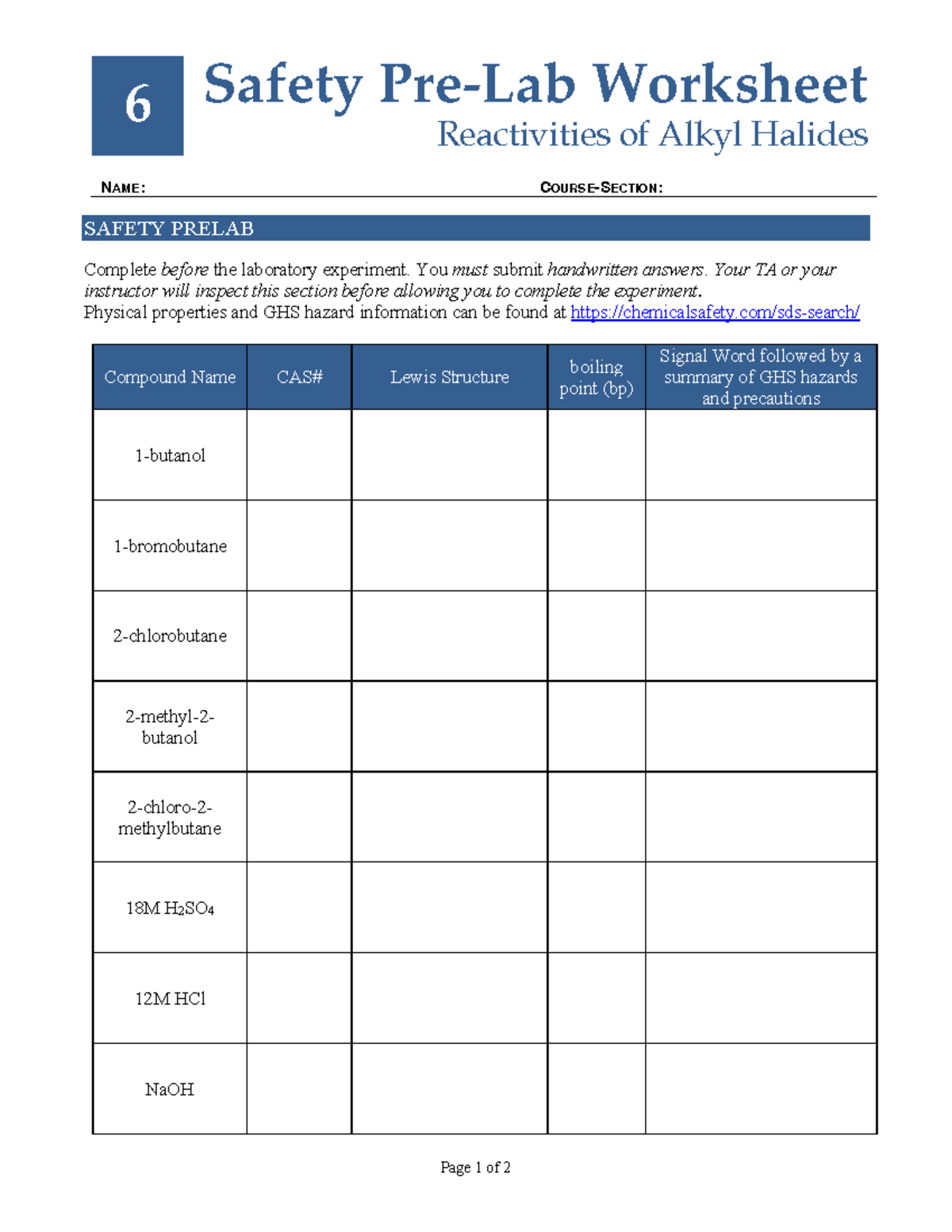 6

Safety Pre-Lab Worksheet

Reactivities of Alkyl Halides

NAME: COURSE-SECTION:

SAFETY PRELAB

Complete before the laboratory experiment. You must submit handwritten answers. Your TA or your instructor will inspect this section before allowing you to complete the experiment.
Physical properties and GHS hazard information can be found at https://chemicalsafety.com/sds-search/

| Compound Name | CAS# | Lewis Structure | boiling point (bp) | Signal Word followed by a summary of GHS hazards and precautions |
|---|---|---|---|---|
| 1-butanol | | | | |
| 1-bromobutane | | | | |
| 2-chlorobutane | | | | |
| 2-methyl-2-butanol | | | | |
| 2-chloro-2-methylbutane | | | | |
| 18M $H_2SO_4$ | | | | |
| 12M HCl | | | | |
| NaOH | | | | |

Page 1 of 2